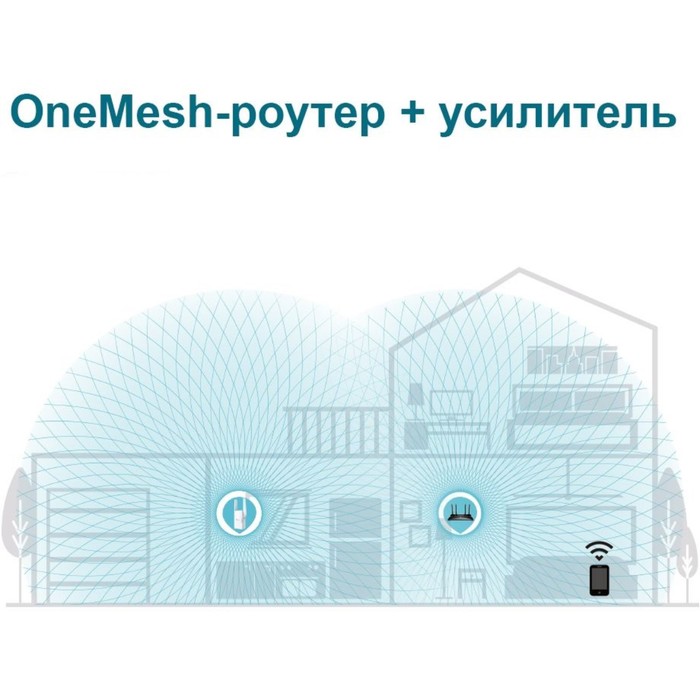 OneMesh-роутер + усилитель